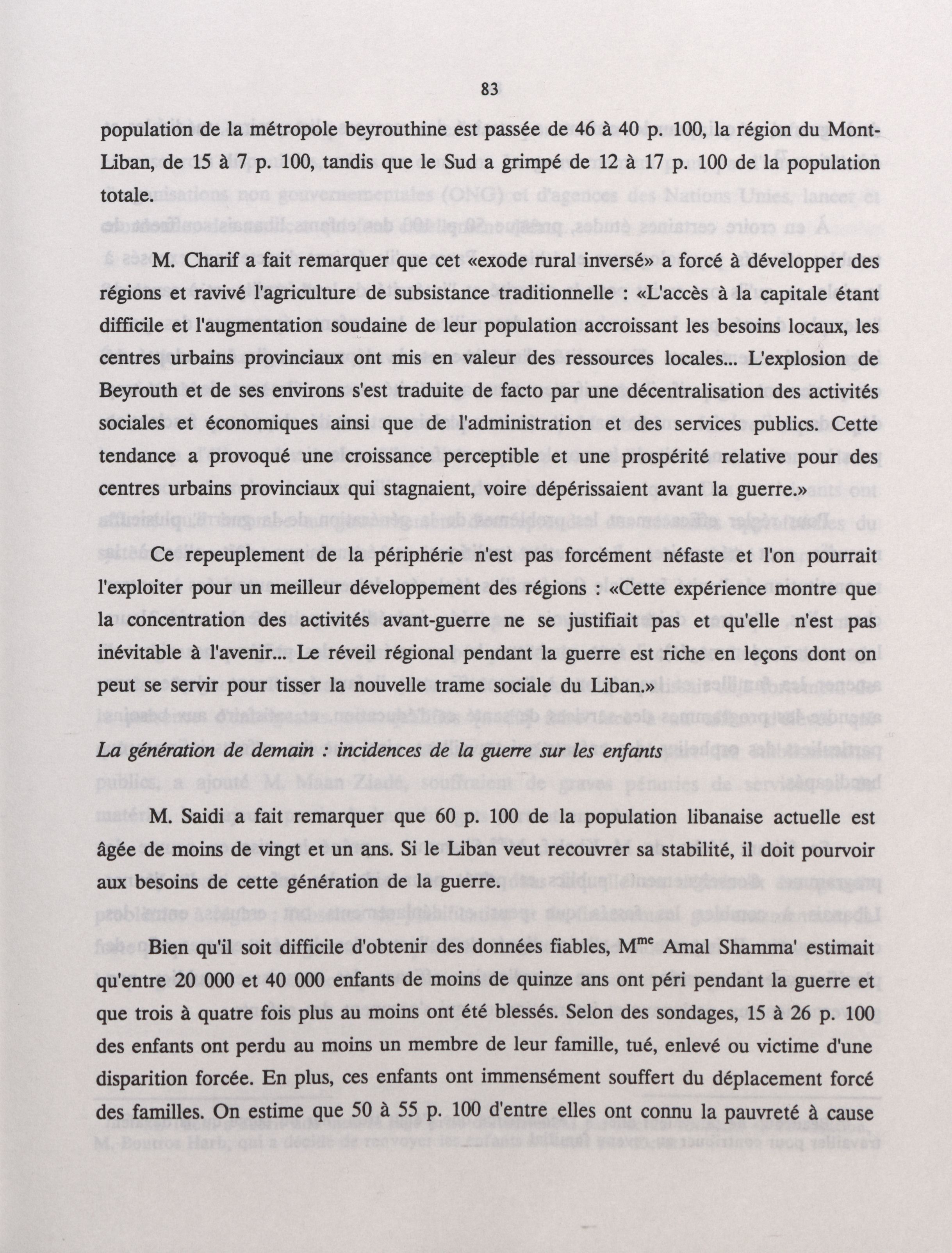 83

population de la métropole beyrouthine est passée de 46 à 40 p. 100, la région du Mont-Liban, de 15 à 7 p. 100, tandis que le Sud a grimpé de 12 à 17 p. 100 de la population totale.

M. Charif a fait remarquer que cet «exode rural inversé» a forcé à développer des régions et ravivé l'agriculture de subsistance traditionnelle : «L'accès à la capitale étant difficile et l'augmentation soudaine de leur population accroissant les besoins locaux, les centres urbains provinciaux ont mis en valeur des ressources locales... L'explosion de Beyrouth et de ses environs s'est traduite de facto par une décentralisation des activités sociales et économiques ainsi que de l'administration et des services publics. Cette tendance a provoqué une croissance perceptible et une prospérité relative pour des centres urbains provinciaux qui stagnaient, voire dépérissaient avant la guerre.»

Ce repeuplement de la périphérie n'est pas forcément néfaste et l'on pourrait l'exploiter pour un meilleur développement des régions : «Cette expérience montre que la concentration des activités avant-guerre ne se justifiait pas et qu'elle n'est pas inévitable à l'avenir... Le réveil régional pendant la guerre est riche en leçons dont on peut se servir pour tisser la nouvelle trame sociale du Liban.»

La génération de demain : incidences de la guerre sur les enfants

M. Saidi a fait remarquer que 60 p. 100 de la population libanaise actuelle est âgée de moins de vingt et un ans. Si le Liban veut recouvrer sa stabilité, il doit pourvoir aux besoins de cette génération de la guerre.

Bien qu'il soit difficile d'obtenir des données fiables, M$^{me}$ Amal Shamma' estimait qu'entre 20 000 et 40 000 enfants de moins de quinze ans ont péri pendant la guerre et que trois à quatre fois plus au moins ont été blessés. Selon des sondages, 15 à 26 p. 100 des enfants ont perdu au moins un membre de leur famille, tué, enlevé ou victime d'une disparition forcée. En plus, ces enfants ont immensément souffert du déplacement forcé des familles. On estime que 50 à 55 p. 100 d'entre elles ont connu la pauvreté à cause